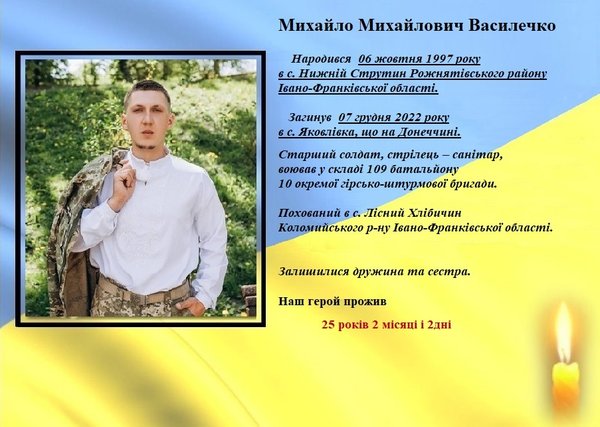 Михайло Михайлович Василечко

Народився 06 жовтня 1997 року в с. Нижній Струтин Рожнятівського району Івано-Франківської області.

Загинув 07 грудня 2022 року в с. Яковлівка, що на Донеччині.

Старший солдат, стрілець – санітар, воював у складі 109 батальйону 10 окремої гірсько-штурмової бригади.

Похований в с. Лісний Хлібичин Коломийського р-ну Івано-Франківської області.

Залишилися дружина та сестра.

Наш герой прожив

25 років 2 місяці і 2дні